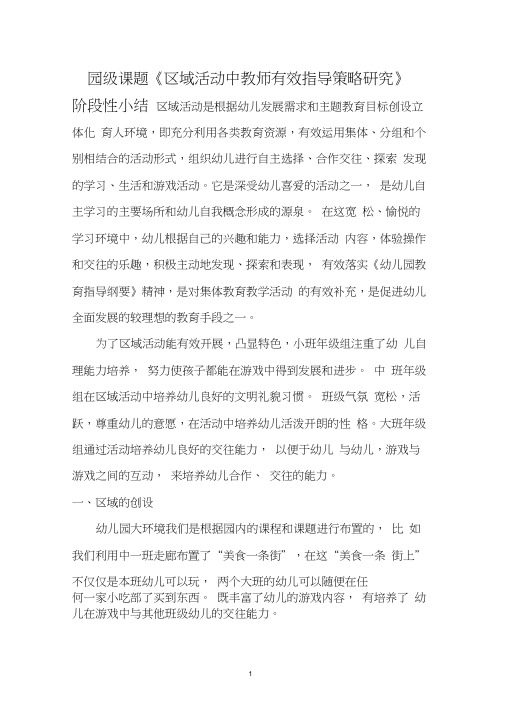 园级课题《区域活动中教师有效指导策略研究》

阶段性小结 区域活动是根据幼儿发展需求和主题教育目标创设立体化 育人环境，即充分利用各类教育资源，有效运用集体、分组和个别相结合的活动形式，组织幼儿进行自主选择、合作交往、探索 发现的学习、生活和游戏活动。它是深受幼儿喜爱的活动之一， 是幼儿自主学习的主要场所和幼儿自我概念形成的源泉。 在这宽 松、愉悦的学习环境中，幼儿根据自己的兴趣和能力，选择活动 内容，体验操作和交往的乐趣，积极主动地发现、探索和表现， 有效落实《幼儿园教育指导纲要》精神，是对集体教育教学活动 的有效补充，是促进幼儿全面发展的较理想的教育手段之一。

为了区域活动能有效开展，凸显特色，小班年级组注重了幼 儿自理能力培养， 努力使孩子都能在游戏中得到发展和进步。 中 班年级组在区域活动中培养幼儿良好的文明礼貌习惯。 班级气氛 宽松，活跃，尊重幼儿的意愿，在活动中培养幼儿活泼开朗的性 格。大班年级组通过活动培养幼儿良好的交往能力， 以便于幼儿 与幼儿，游戏与游戏之间的互动， 来培养幼儿合作、 交往的能力。

一、区域的创设

幼儿园大环境我们是根据园内的课程和课题进行布置的， 比 如我们利用中一班走廊布置了“美食一条街”，在这“美食一条 街上”不仅仅是本班幼儿可以玩， 两个大班的幼儿可以随便在任何一家小吃部了买到东西。 既丰富了幼儿的游戏内容， 有培养了 幼儿在游戏中与其他班级幼儿的交往能力。

1